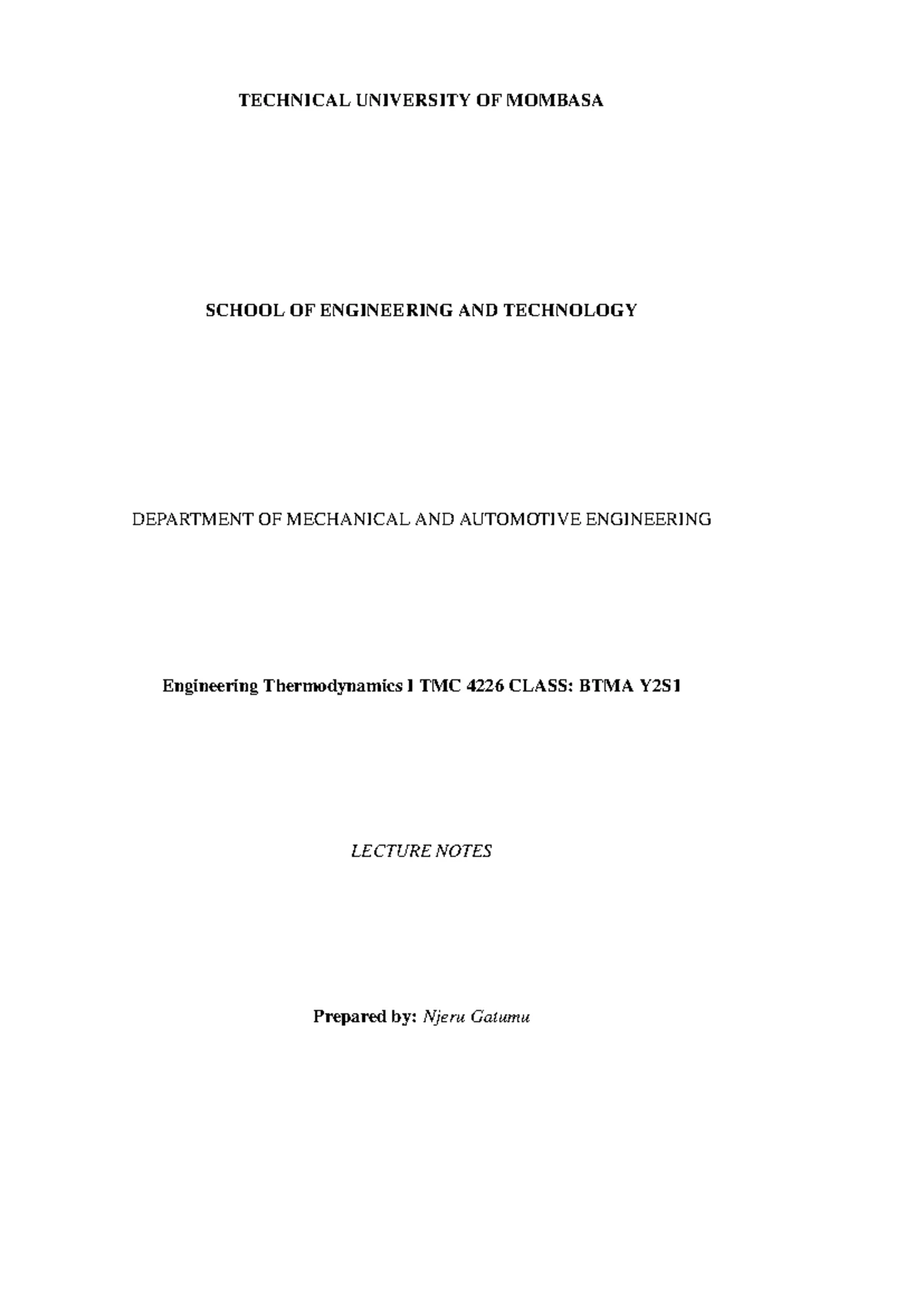 TECHNICAL UNIVERSITY OF MOMBASA

SCHOOL OF ENGINEERING AND TECHNOLOGY

DEPARTMENT OF MECHANICAL AND AUTOMOTIVE ENGINEERING

Engineering Thermodynamics I TMC 4226 CLASS: BTMA Y2S1

LECTURE NOTES

Prepared by: Njeru Gatumu